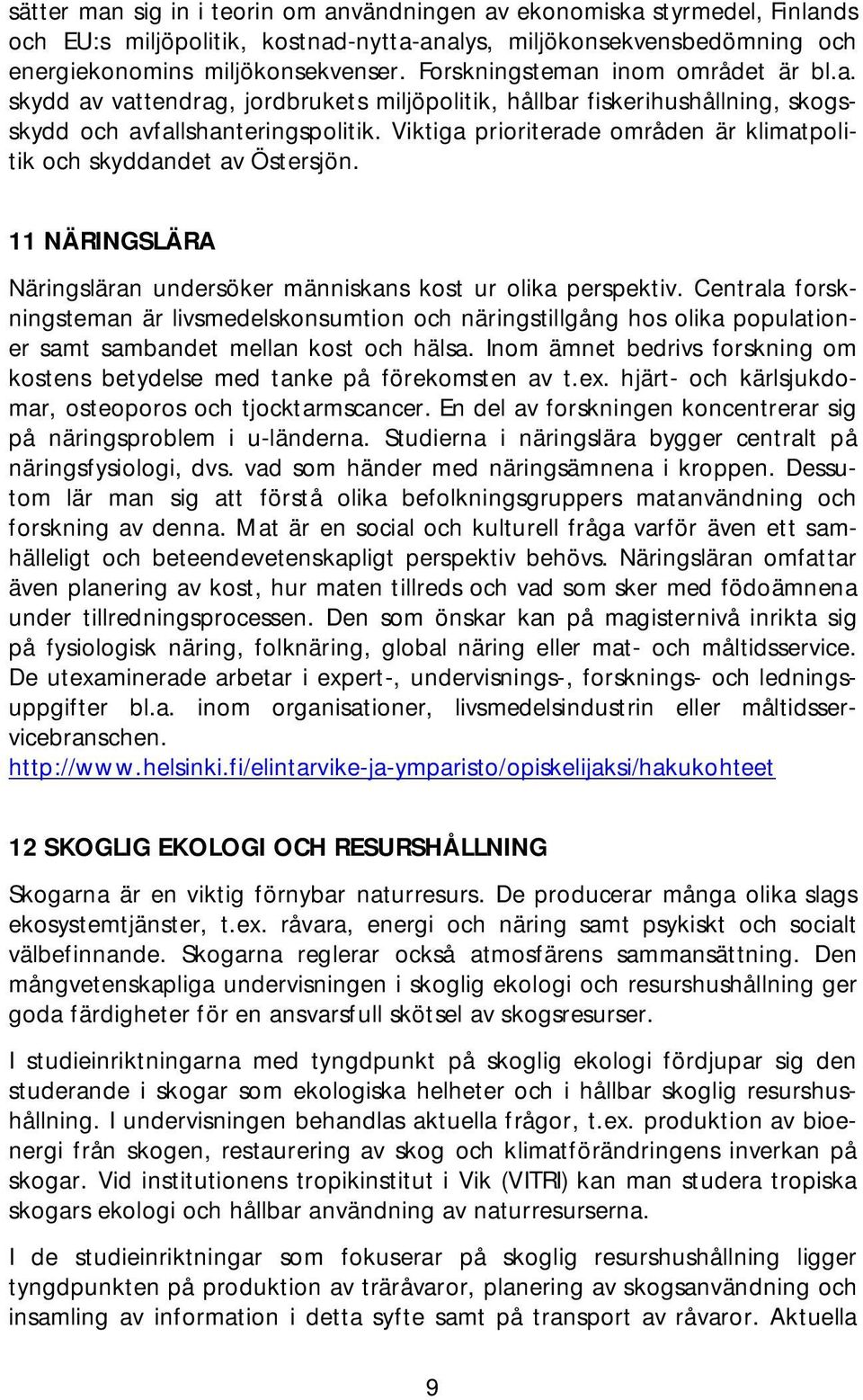 sätter man sig in i teorin om användningen av ekonomiska styrmedel, Finlands och EU:s miljöpolitik, kostnad-nytta-analys, miljökonsekvensbedömning och energiekonomins miljökonsekvenser. Forskningsteman inom området är bl.a. skydd av vattendrag, jordbrukets miljöpolitik, hållbar fiskerihushållning, skogsskydd och avfallshanteringspolitik. Viktiga prioriterade områden är klimatpolitik och skyddandet av Östersjön.

11 NÄRINGSLÄRA

Näringsläran undersöker människans kost ur olika perspektiv. Centrala forskningsteman är livsmedelskonsumtion och näringstillgång hos olika populationer samt sambandet mellan kost och hälsa. Inom ämnet bedrivs forskning om kostens betydelse med tanke på förekomsten av t.ex. hjärt- och kärlsjukdomar, osteoporos och tjocktarmscancer. En del av forskningen koncentrerar sig på näringsproblem i u-länderna. Studierna i näringslära bygger centralt på näringsfysiologi, dvs. vad som händer med näringsämnena i kroppen. Dessutom lär man sig att förstå olika befolkningsgruppers matanvändning och forskning av denna. Mat är en social och kulturell fråga varför även ett samhälleligt och beteendevetenskapligt perspektiv behövs. Näringsläran omfattar även planering av kost, hur maten tillreds och vad som sker med födoämnena under tillredningsprocessen. Den som önskar kan på magisternivå inrikta sig på fysiologisk näring, folknäring, global näring eller mat- och måltidsservice. De utexaminerade arbetar i expert-, undervisnings-, forsknings- och ledningsuppgifter bl.a. inom organisationer, livsmedelsindustrin eller måltidsservicebranschen.
http://www.helsinki.fi/elintarvike-ja-ymparisto/opiskelijaksi/hakukohteet

12 SKOGLIG EKOLOGI OCH RESURSHÅLLNING

Skogarna är en viktig förnybar naturresurs. De producerar många olika slags ekosystemtjänster, t.ex. råvara, energi och näring samt psykiskt och socialt välbefinnande. Skogarna reglerar också atmosfärens sammansättning. Den mångvetenskapliga undervisningen i skoglig ekologi och resurshushållning ger goda färdigheter för en ansvarsfull skötsel av skogsresurser.

I studieinriktningarna med tyngdpunkt på skoglig ekologi fördjupar sig den studerande i skogar som ekologiska helheter och i hållbar skoglig resurshushållning. I undervisningen behandlas aktuella frågor, t.ex. produktion av bioenergi från skogen, restaurering av skog och klimatförändringens inverkan på skogar. Vid institutionens tropikinstitut i Vik (VITRI) kan man studera tropiska skogars ekologi och hållbar användning av naturresurserna.

I de studieinriktningar som fokuserar på skoglig resurshushållning ligger tyngdpunkten på produktion av träråvaror, planering av skogsanvändning och insamling av information i detta syfte samt på transport av råvaror. Aktuella

9